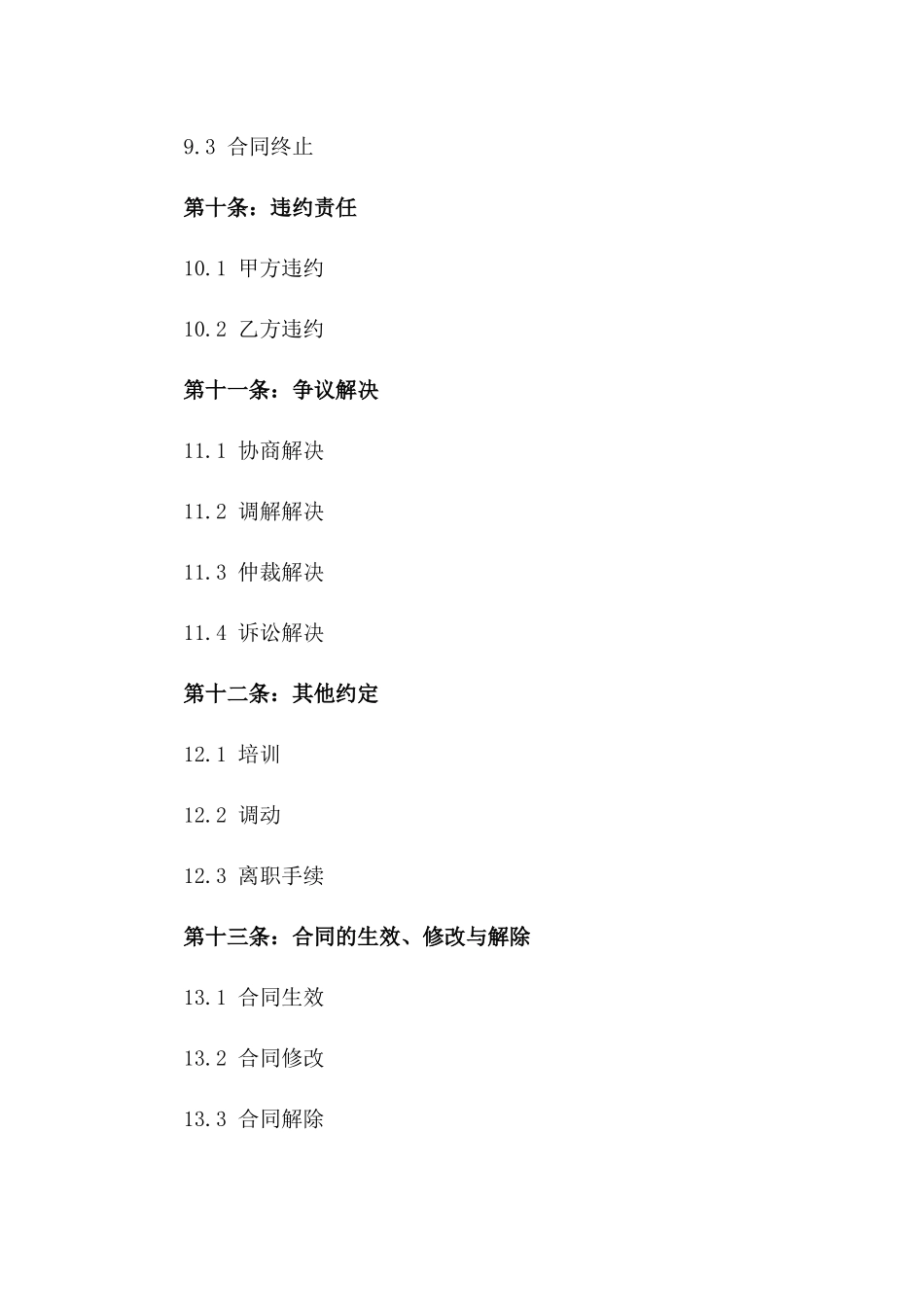 9.3 合同终止

第十条：违约责任

10.1 甲方违约

10.2 乙方违约

第十一条：争议解决

11.1 协商解决

11.2 调解解决

11.3 仲裁解决

11.4 诉讼解决

第十二条：其他约定

12.1 培训

12.2 调动

12.3 离职手续

第十三条：合同的生效、修改与解除

13.1 合同生效

13.2 合同修改

13.3 合同解除